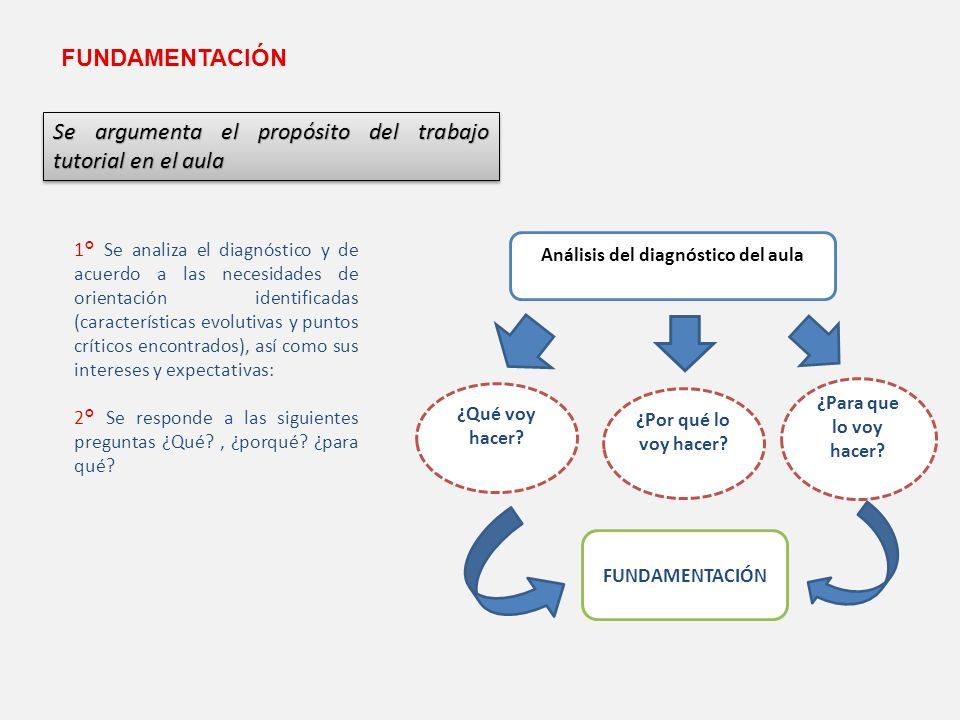 FUNDAMENTACIÓN

Se argumenta el propósito del trabajo tutorial en el aula

1° Se analiza el diagnóstico y de acuerdo a las necesidades de orientación identificadas (características evolutivas y puntos críticos encontrados), así como sus intereses y expectativas:

2° Se responde a las siguientes preguntas ¿Qué? , ¿porqué? ¿para qué?

Análisis del diagnóstico del aula

¿Qué voy hacer?

¿Por qué lo voy hacer?

¿Para que lo voy hacer?

FUNDAMENTACIÓN